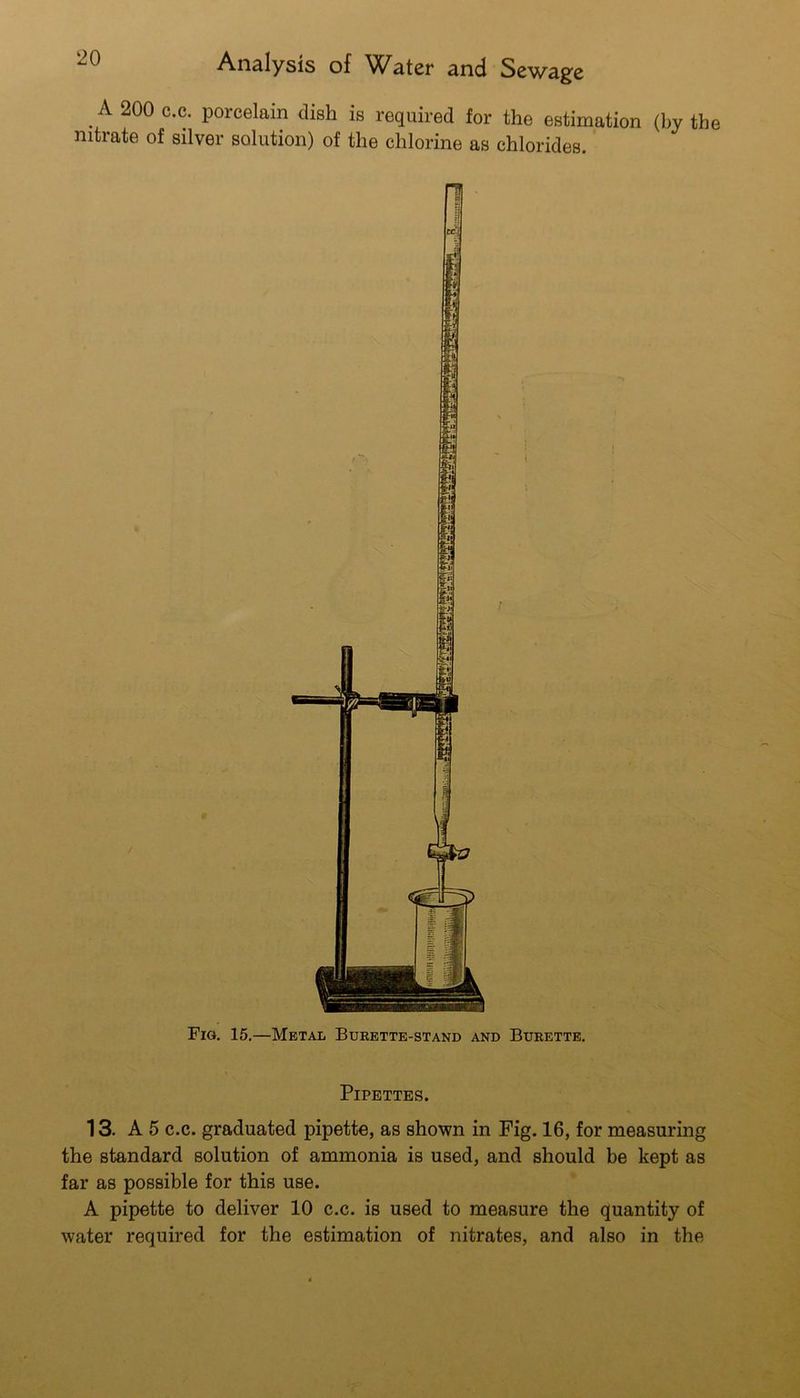 20 Analysis of Water and Sewage

A 200 c.c. porcelain dish is required for the estimation (by the nitrate of silver solution) of the chlorine as chlorides.

Fig. 15.—Metal Burette-stand and Burette.

Pipettes.

13. A 5 c.c. graduated pipette, as shown in Fig. 16, for measuring the standard solution of ammonia is used, and should be kept as far as possible for this use.

A pipette to deliver 10 c.c. is used to measure the quantity of water required for the estimation of nitrates, and also in the